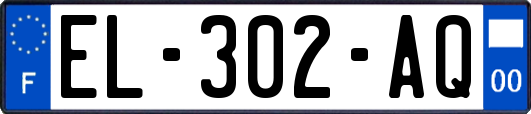 F

EL-302-AQ

00